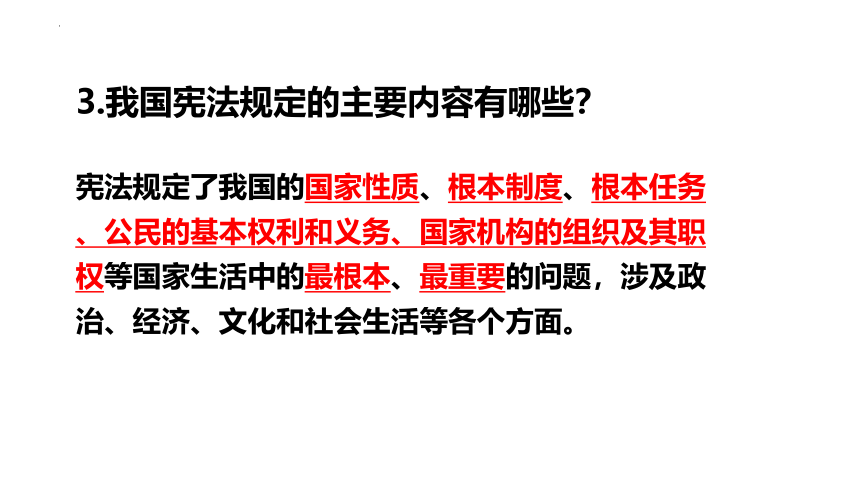 3.我国宪法规定的主要内容有哪些？

宪法规定了我国的国家性质、根本制度、根本任务、公民的基本权利和义务、国家机构的组织及其职权等国家生活中的最根本、最重要的问题，涉及政治、经济、文化和社会生活等各个方面。